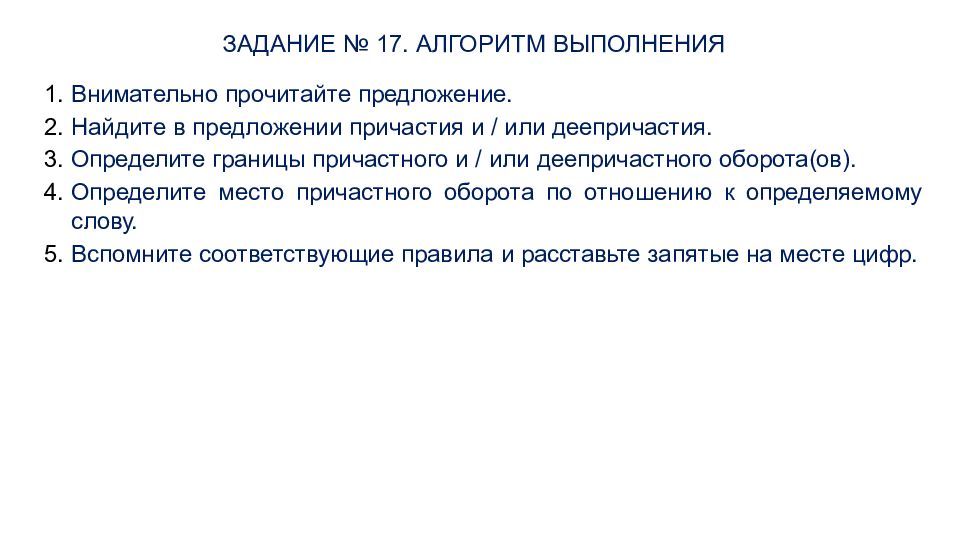 ЗАДАНИЕ № 17. АЛГОРИТМ ВЫПОЛНЕНИЯ

1. Внимательно прочитайте предложение.
2. Найдите в предложении причастия и / или деепричастия.
3. Определите границы причастного и / или деепричастного оборота(ов).
4. Определите место причастного оборота по отношению к определяемому слову.
5. Вспомните соответствующие правила и расставьте запятые на месте цифр.